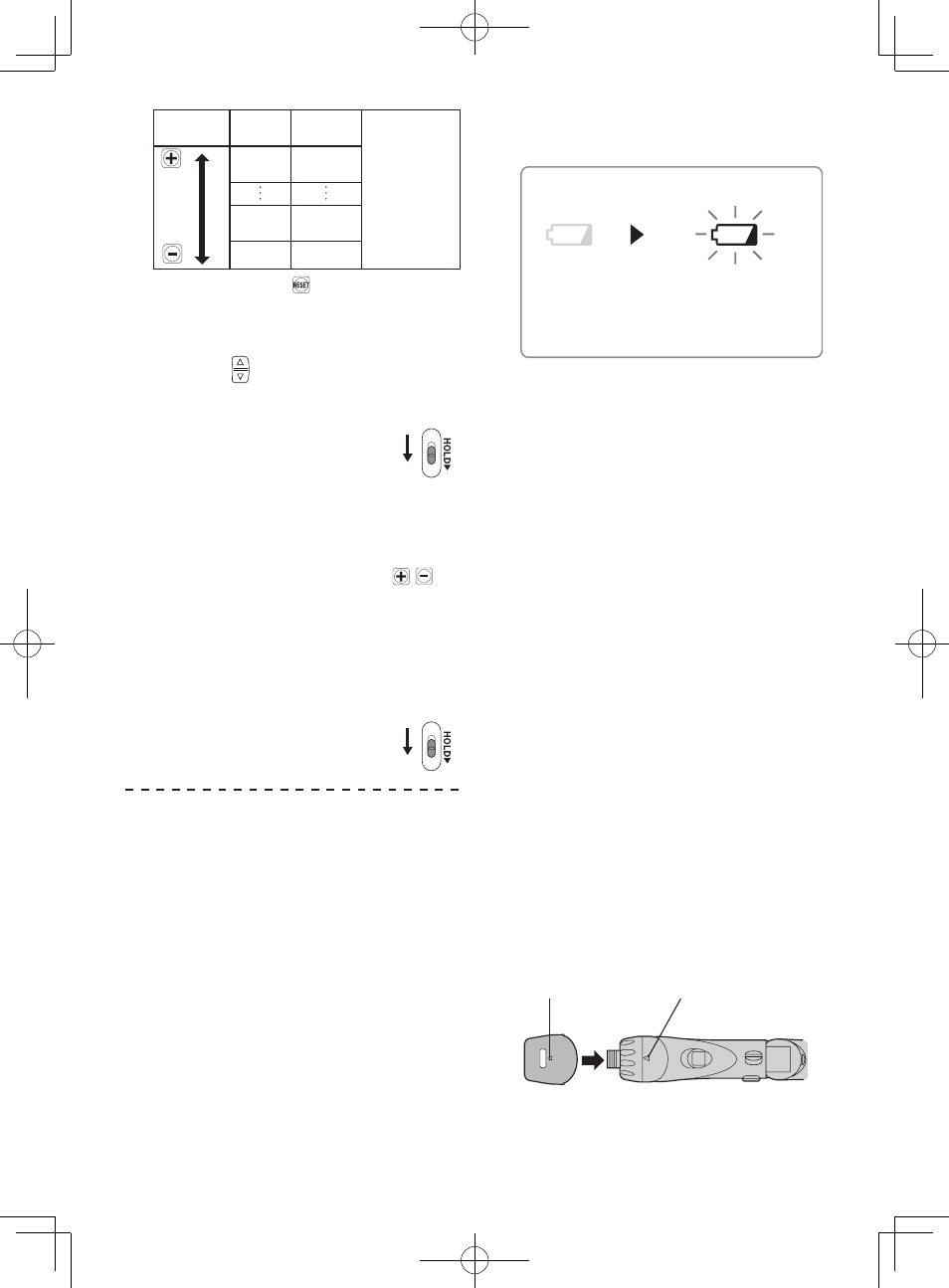 RESET

HOLD

HOLD